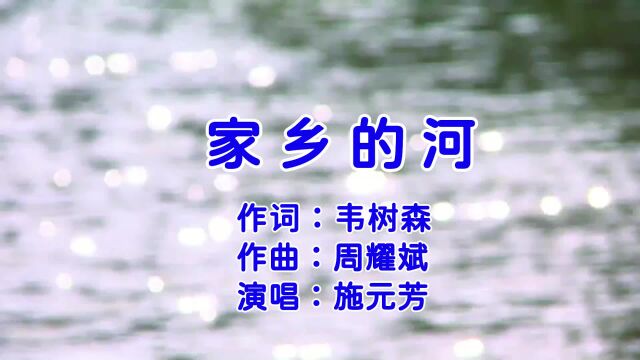 家乡的河

作词：韦树森
作曲：周耀斌
演唱：施元芳